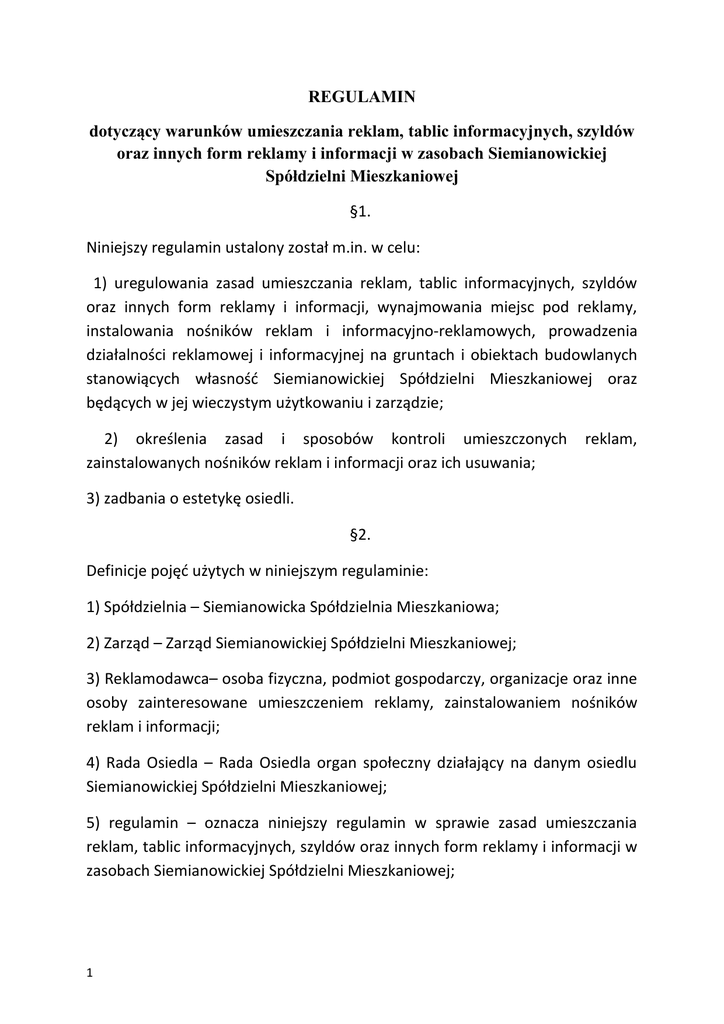 REGULAMIN

dotyczący warunków umieszczania reklam, tablic informacyjnych, szyldów oraz innych form reklamy i informacji w zasobach Siemianowickiej Spółdzielni Mieszkaniowej

§1.

Niniejszy regulamin ustalony został m.in. w celu:

1) uregulowania zasad umieszczania reklam, tablic informacyjnych, szyldów oraz innych form reklamy i informacji, wynajmowania miejsc pod reklamy, instalowania nośników reklam i informacyjno-reklamowych, prowadzenia działalności reklamowej i informacyjnej na gruntach i obiektach budowlanych stanowiących własność Siemianowickiej Spółdzielni Mieszkaniowej oraz będących w jej wieczystym użytkowaniu i zarządzie;

2) określenia zasad i sposobów kontroli umieszczonych reklam, zainstalowanych nośników reklam i informacji oraz ich usuwania;

3) zadbania o estetykę osiedli.

§2.

Definicje pojęć użytych w niniejszym regulaminie:

1) Spółdzielnia – Siemianowicka Spółdzielnia Mieszkaniowa;

2) Zarząd – Zarząd Siemianowickiej Spółdzielni Mieszkaniowej;

3) Reklamodawca– osoba fizyczna, podmiot gospodarczy, organizacje oraz inne osoby zainteresowane umieszczeniem reklamy, zainstalowaniem nośników reklam i informacji;

4) Rada Osiedla – Rada Osiedla organ społeczny działający na danym osiedlu Siemianowickiej Spółdzielni Mieszkaniowej;

5) regulamin – oznacza niniejszy regulamin w sprawie zasad umieszczania reklam, tablic informacyjnych, szyldów oraz innych form reklamy i informacji w zasobach Siemianowickiej Spółdzielni Mieszkaniowej;

1